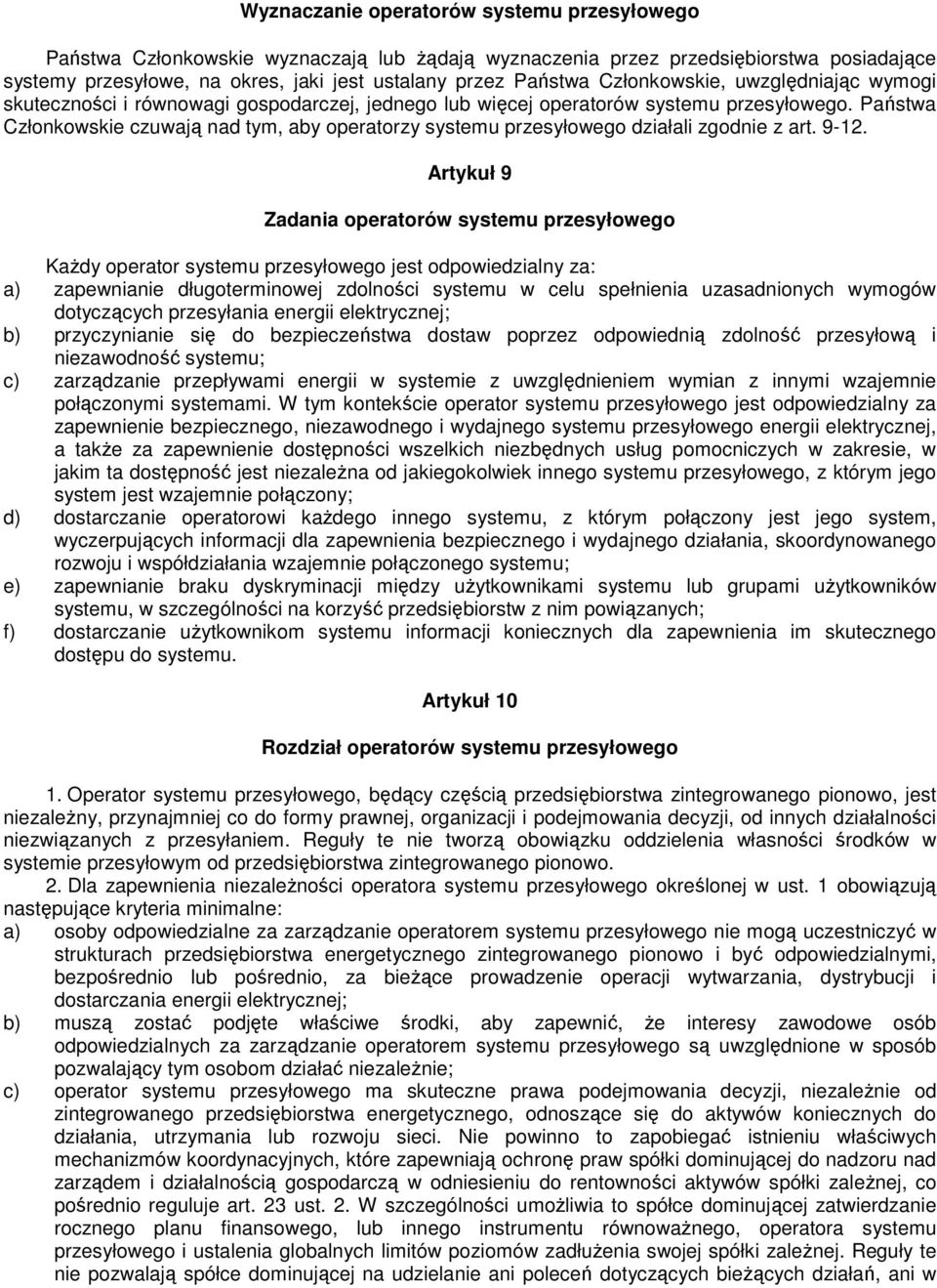 Wyznaczanie operatorów systemu przesyłowego

Państwa Członkowskie wyznaczają lub żądają wyznaczenia przez przedsiębiorstwa posiadające systemy przesyłowe, na okres, jaki jest ustalany przez Państwa Członkowskie, uwzględniając wymogi skuteczności i równowagi gospodarczej, jednego lub więcej operatorów systemu przesyłowego. Państwa Członkowskie czuwają nad tym, aby operatorzy systemu przesyłowego działali zgodnie z art. 9-12.

Artykuł 9

Zadania operatorów systemu przesyłowego

Każdy operator systemu przesyłowego jest odpowiedzialny za:
a) zapewnianie długoterminowej zdolności systemu w celu spełnienia uzasadnionych wymogów dotyczących przesyłania energii elektrycznej;
b) przyczynianie się do bezpieczeństwa dostaw poprzez odpowiednią zdolność przesyłową i niezawodność systemu;
c) zarządzanie przepływami energii w systemie z uwzględnieniem wymian z innymi wzajemnie połączonymi systemami. W tym kontekście operator systemu przesyłowego jest odpowiedzialny za zapewnienie bezpiecznego, niezawodnego i wydajnego systemu przesyłowego energii elektrycznej, a także za zapewnienie dostępności wszelkich niezbędnych usług pomocniczych w zakresie, w jakim ta dostępność jest niezależna od jakiegokolwiek innego systemu przesyłowego, z którym jego system jest wzajemnie połączony;
d) dostarczanie operatorowi każdego innego systemu, z którym połączony jest jego system, wyczerpujących informacji dla zapewnienia bezpiecznego i wydajnego działania, skoordynowanego rozwoju i współdziałania wzajemnie połączonego systemu;
e) zapewnianie braku dyskryminacji między użytkownikami systemu lub grupami użytkowników systemu, w szczególności na korzyść przedsiębiorstw z nim powiązanych;
f) dostarczanie użytkownikom systemu informacji koniecznych dla zapewnienia im skutecznego dostępu do systemu.

Artykuł 10

Rozdział operatorów systemu przesyłowego

1. Operator systemu przesyłowego, będący częścią przedsiębiorstwa zintegrowanego pionowo, jest niezależny, przynajmniej co do formy prawnej, organizacji i podejmowania decyzji, od innych działalności niezwiązanych z przesyłaniem. Reguły te nie tworzą obowiązku oddzielenia własności środków w systemie przesyłowym od przedsiębiorstwa zintegrowanego pionowo.

2. Dla zapewnienia niezależności operatora systemu przesyłowego określonej w ust. 1 obowiązują następujące kryteria minimalne:
a) osoby odpowiedzialne za zarządzanie operatorem systemu przesyłowego nie mogą uczestniczyć w strukturach przedsiębiorstwa energetycznego zintegrowanego pionowo i być odpowiedzialnymi, bezpośrednio lub pośrednio, za bieżące prowadzenie operacji wytwarzania, dystrybucji i dostarczania energii elektrycznej;
b) muszą zostać podjęte właściwe środki, aby zapewnić, że interesy zawodowe osób odpowiedzialnych za zarządzanie operatorem systemu przesyłowego są uwzględnione w sposób pozwalający tym osobom działać niezależnie;
c) operator systemu przesyłowego ma skuteczne prawa podejmowania decyzji, niezależnie od zintegrowanego przedsiębiorstwa energetycznego, odnoszące się do aktywów koniecznych do działania, utrzymania lub rozwoju sieci. Nie powinno to zapobiegać istnieniu właściwych mechanizmów koordynacyjnych, które zapewniają ochronę praw spółki dominującej do nadzoru nad zarządem i działalnością gospodarczą w odniesieniu do rentowności aktywów spółki zależnej, co pośrednio reguluje art. 23 ust. 2. W szczególności umożliwia to spółce dominującej zatwierdzanie rocznego planu finansowego, lub innego instrumentu równoważnego, operatora systemu przesyłowego i ustalenia globalnych limitów poziomów zadłużenia swojej spółki zależnej. Reguły te nie pozwalają spółce dominującej na udzielanie ani poleceń dotyczących bieżących działań, ani w